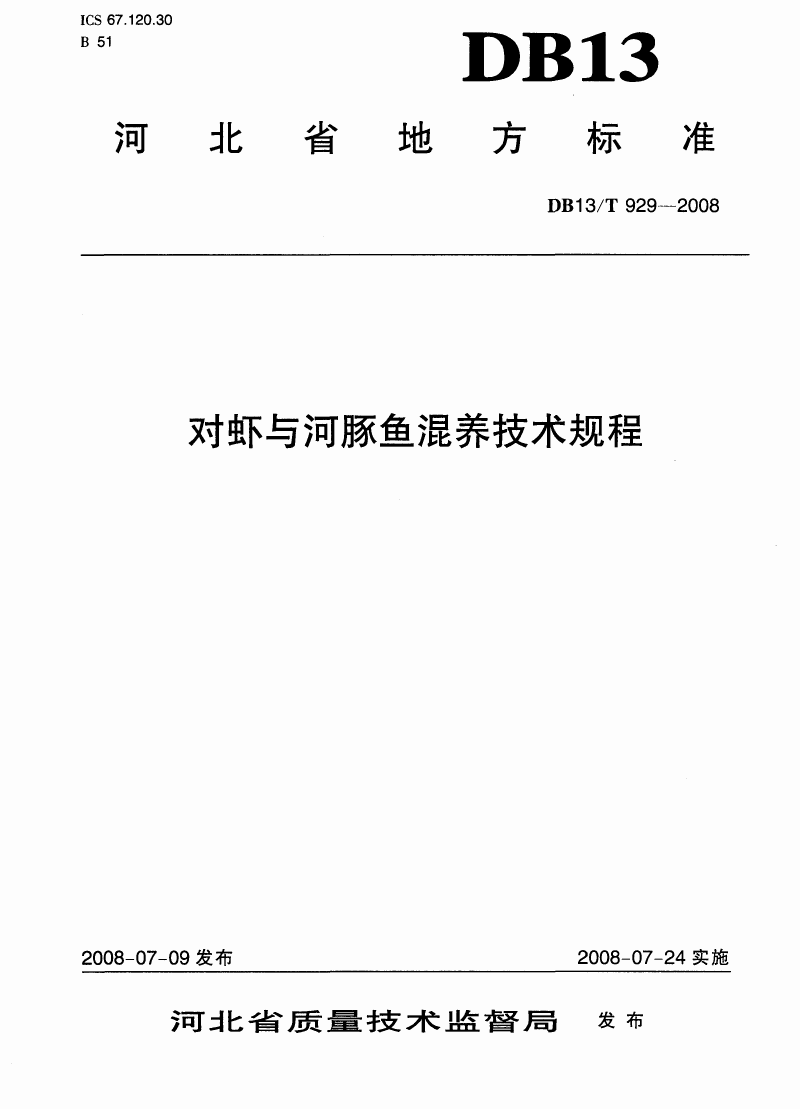 ICS 67.120.30
B 51

DB13

河北省地方标准

DB13/T 929—2008

对虾与河豚鱼混养技术规程

2008-07-09 发布

2008-07-24 实施

河北省质量技术监督局 发布